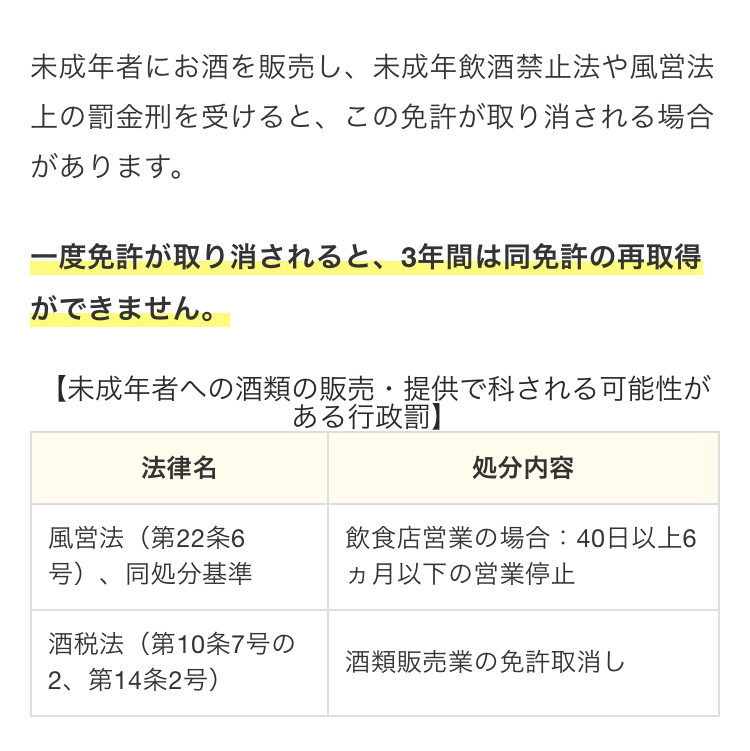 未成年者にお酒を販売し、未成年飲酒禁止法や風営法上の罰金刑を受けると、この免許が取り消される場合があります。

一度免許が取り消されると、3年間は同免許の再取得ができません。

【未成年者への酒類の販売・提供で科される可能性がある行政罰】

| 法律名 | 処分内容 |
|---|---|
| 風営法（第22条6号）、同処分基準 | 飲食店営業の場合：40日以上6ヵ月以下の営業停止 |
| 酒税法（第10条7号の2、第14条2号） | 酒類販売業の免許取消し |